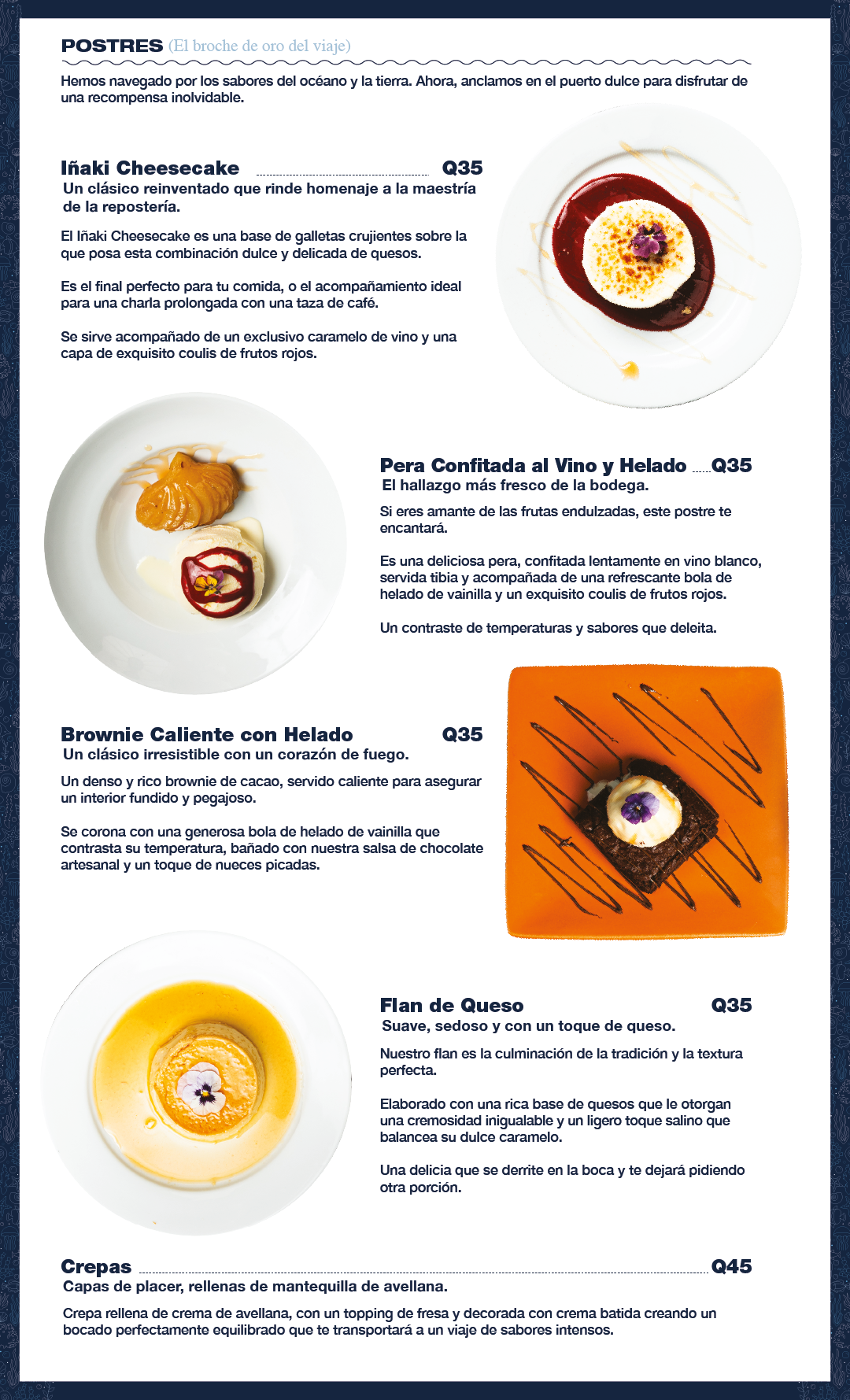 POSTRES (El broche de oro del viaje)

Hemos navegado por los sabores del océano y la tierra. Ahora, anclamos en el puerto dulce para disfrutar de una recompensa inolvidable.

Iñaki Cheesecake Q35
Un clásico reinventado que rinde homenaje a la maestría de la repostería.

El Iñaki Cheesecake es una base de galletas crujientes sobre la que posa esta combinación dulce y delicada de quesos.

Es el final perfecto para tu comida, o el acompañamiento ideal para una charla prolongada con una taza de café.

Se sirve acompañado de un exclusivo caramelo de vino y una capa de exquisito coulis de frutos rojos.

Pera Confitada al Vino y Helado Q35
El hallazgo más fresco de la bodega.

Si eres amante de las frutas endulzadas, este postre te encantará.

Es una deliciosa pera, confitada lentamente en vino blanco, servida tibia y acompañada de una refrescante bola de helado de vainilla y un exquisito coulis de frutos rojos.

Un contraste de temperaturas y sabores que deleita.

Brownie Caliente con Helado Q35
Un clásico irresistible con un corazón de fuego.

Un denso y rico brownie de cacao, servido caliente para asegurar un interior fundido y pegajoso.

Se corona con una generosa bola de helado de vainilla que contrasta su temperatura, bañado con nuestra salsa de chocolate artesanal y un toque de nueces picadas.

Flan de Queso Q35
Suave, sedoso y con un toque de queso.

Nuestro flan es la culminación de la tradición y la textura perfecta.

Elaborado con una rica base de quesos que le otorgan una cremosidad inigualable y un ligero toque salino que balancea su dulce caramelo.

Una delicia que se derrite en la boca y te dejará pidiendo otra porción.

Crepas Q45
Capas de placer, rellenas de mantequilla de avellana.

Crepa rellena de crema de avellana, con un topping de fresa y decorada con crema batida creando un bocado perfectamente equilibrado que te transportará a un viaje de sabores intensos.